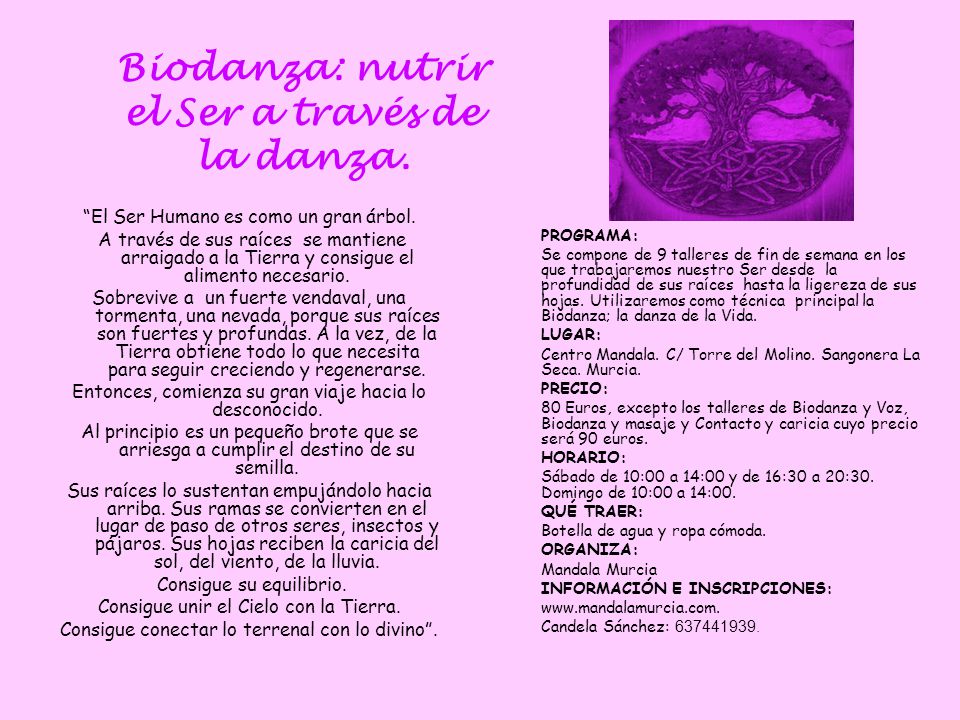 Biodanza: nutrir el Ser a través de la danza.

"El Ser Humano es como un gran árbol.
A través de sus raíces se mantiene arraigado a la Tierra y consigue el alimento necesario.
Sobrevive a un fuerte vendaval, una tormenta, una nevada, porque sus raíces son fuertes y profundas. A la vez, de la Tierra obtiene todo lo que necesita para seguir creciendo y regenerarse.
Entonces, comienza su gran viaje hacia lo desconocido.
Al principio es un pequeño brote que se arriesga a cumplir el destino de su semilla.
Sus raíces lo sustentan empujándolo hacia arriba. Sus ramas se convierten en el lugar de paso de otros seres, insectos y pájaros. Sus hojas reciben la caricia del sol, del viento, de la lluvia.
Consigue su equilibrio.
Consigue unir el Cielo con la Tierra.
Consigue conectar lo terrenal con lo divino".

PROGRAMA:
Se compone de 9 talleres de fin de semana en los que trabajaremos nuestro Ser desde la profundidad de sus raíces hasta la ligereza de sus hojas. Utilizaremos como técnica principal la Biodanza; la danza de la Vida.
LUGAR:
Centro Mandala. C/ Torre del Molino. Sangonera La Seca. Murcia.
PRECIO:
80 Euros, excepto los talleres de Biodanza y Voz, Biodanza y masaje y Contacto y caricia cuyo precio será 90 euros.
HORARIO:
Sábado de 10:00 a 14:00 y de 16:30 a 20:30.
Domingo de 10:00 a 14:00.
QUÉ TRAER:
Botella de agua y ropa cómoda.
ORGANIZA:
Mandala Murcia
INFORMACIÓN E INSCRIPCIONES:
www.mandalamurcia.com.
Candela Sánchez: 637441939.